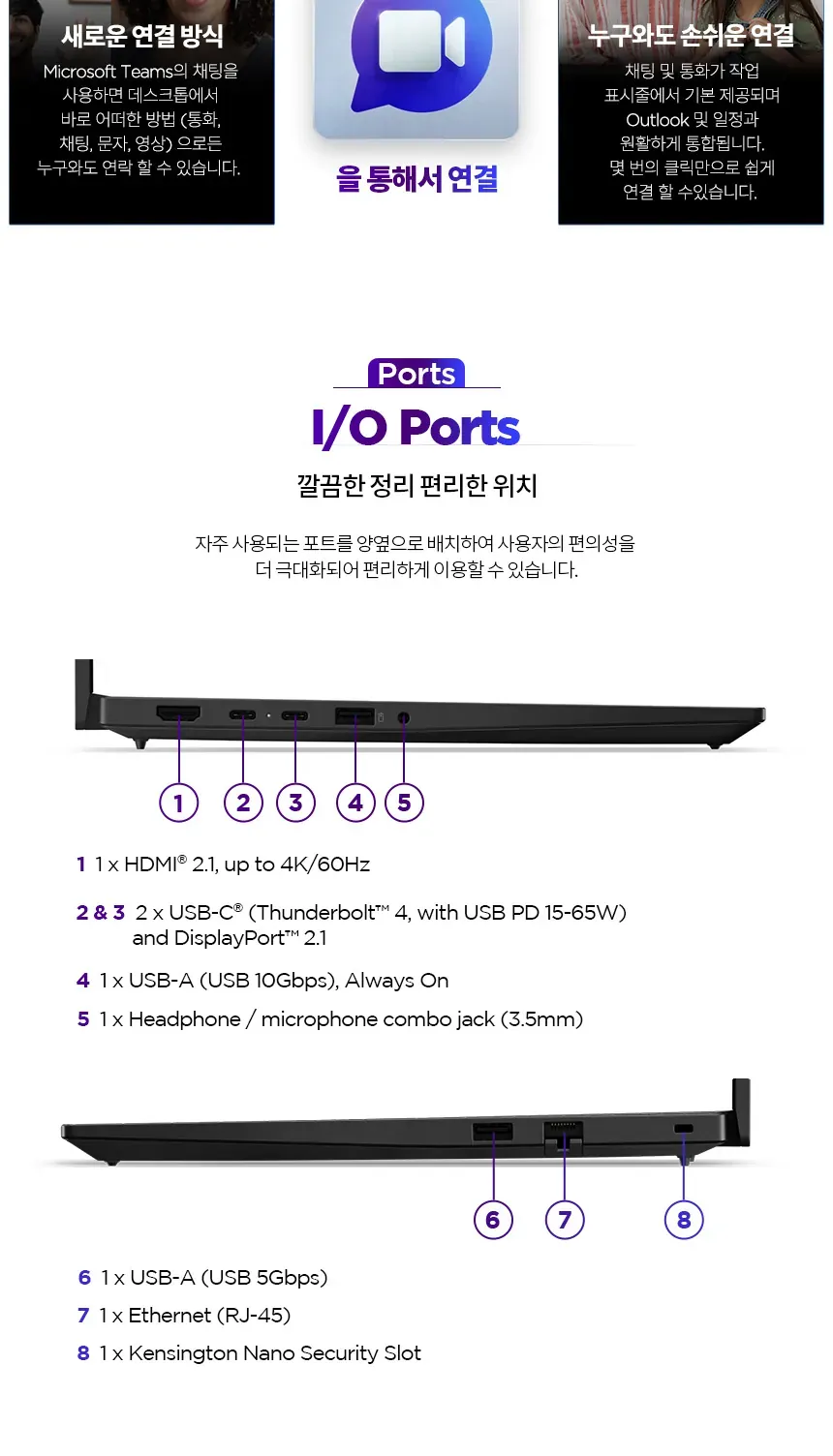 새로운 연결 방식

Microsoft Teams의 채팅을 사용하면 데스크톱에서 바로 어떠한 방법 (통화, 채팅, 문자, 영상) 으로든 누구와도 연락 할 수 있습니다.

을 통해서 연결

누구와도 손쉬운 연결

채팅 및 통화가 작업 표시줄에서 기본 제공되며 Outlook 및 일정과 원활하게 통합됩니다. 몇 번의 클릭만으로 쉽게 연결 할 수있습니다.

Ports

I/O Ports

깔끔한 정리 편리한 위치

자주 사용되는 포트를 양옆으로 배치하여 사용자의 편의성을 더 극대화되어 편리하게 이용할 수 있습니다.

1 2 3 4 5

1 1 x HDMI® 2.1, up to 4K/60Hz

2 & 3 2 x USB-C® (Thunderbolt™ 4, with USB PD 15-65W) and DisplayPort™ 2.1

4 1 x USB-A (USB 10Gbps), Always On

5 1 x Headphone / microphone combo jack (3.5mm)

6 7 8

6 1 x USB-A (USB 5Gbps)

7 1 x Ethernet (RJ-45)

8 1 x Kensington Nano Security Slot